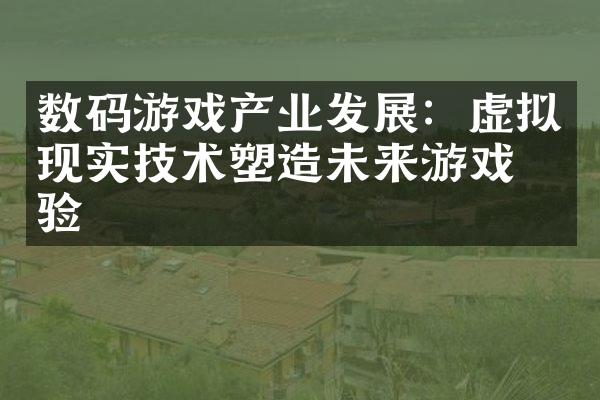 数码游戏产业发展：虚拟现实技术塑造未来游戏验